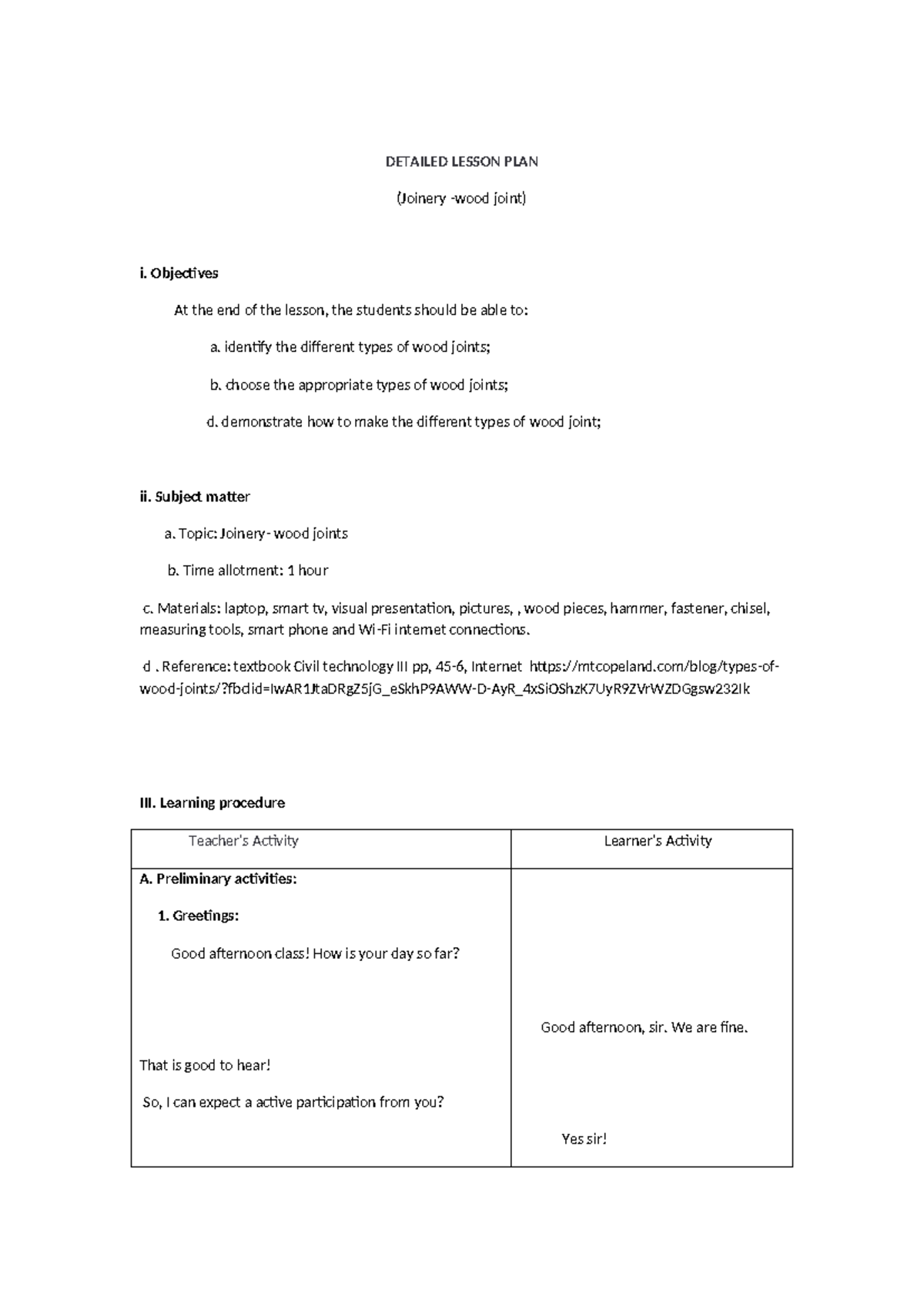 DETAILED LESSON PLAN

(Joinery -wood joint)

i. Objectives

At the end of the lesson, the students should be able to:

a. identify the different types of wood joints;

b. choose the appropriate types of wood joints;

d. demonstrate how to make the different types of wood joint;

ii. Subject matter

a. Topic: Joinery- wood joints

b. Time allotment: 1 hour

c. Materials: laptop, smart tv, visual presentation, pictures, , wood pieces, hammer, fastener, chisel, measuring tools, smart phone and Wi-Fi internet connections.

d . Reference: textbook Civil technology III pp, 45-6, Internet https://mtcopeland.com/blog/types-of-wood-joints/?fbclid=IwAR1JtaDRgZ5jG_eSkhP9AWW-D-AyR_4xSiOShzK7UyR9ZVrWZDGgsw232Ik

III. Learning procedure

| Teacher's Activity | Learner's Activity |
|---|---|
| A. Preliminary activities: 1. Greetings: Good afternoon class! How is your day so far? That is good to hear! So, I can expect a active participation from you? | Good afternoon, sir. We are fine. Yes sir! |